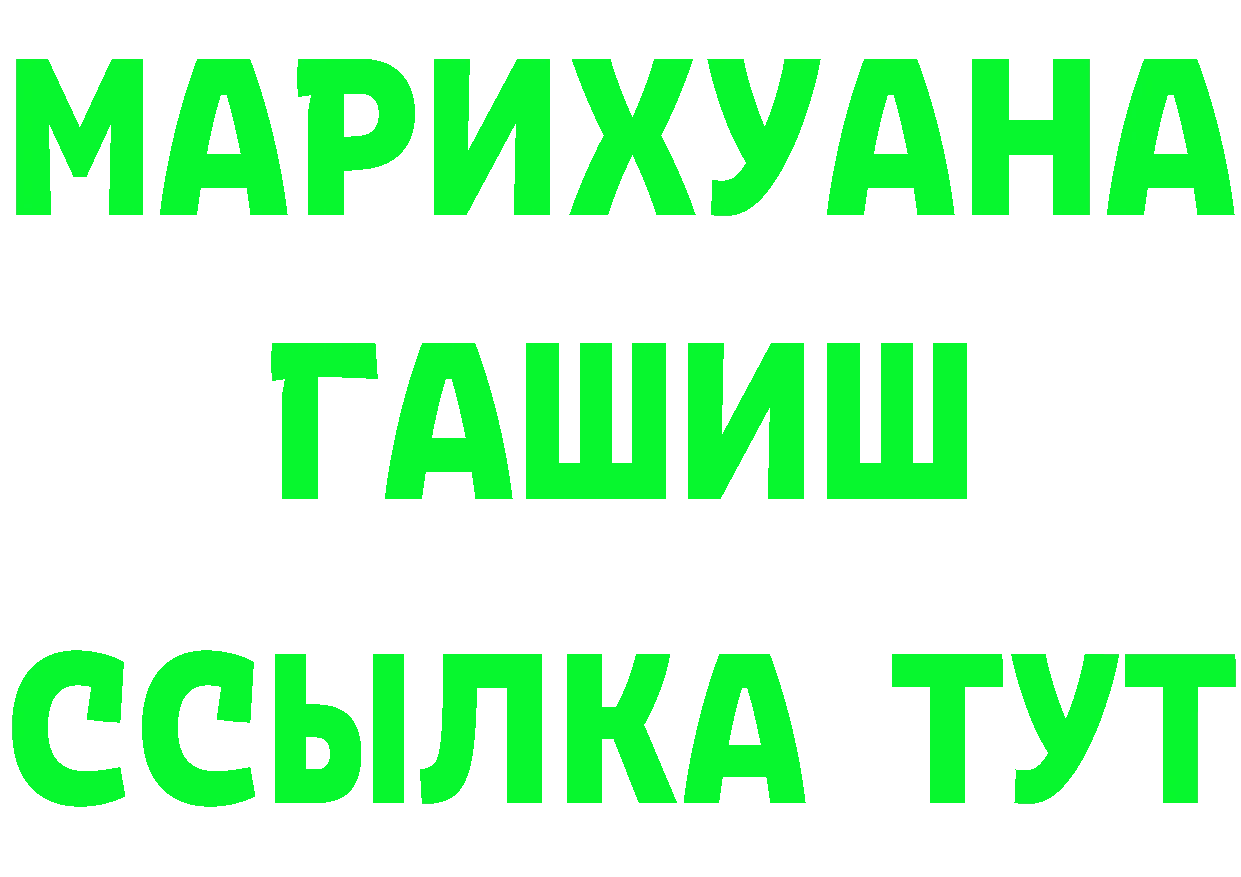 МАРИХУАНА
ГАШИШ
ССЫЛКА ТУТ